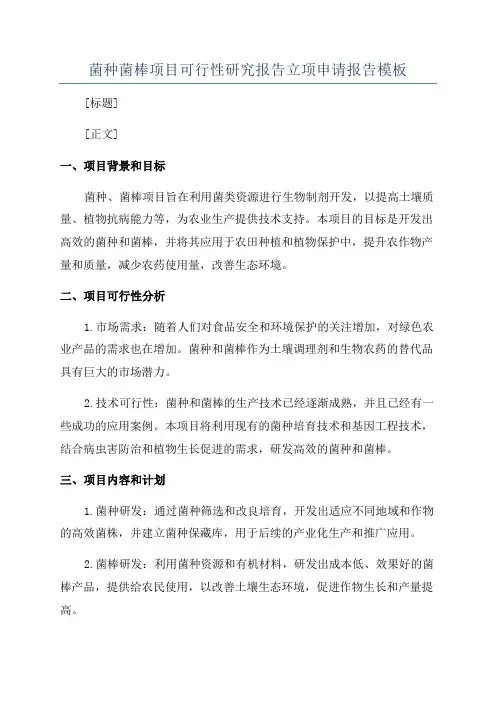 菌种菌棒项目可行性研究报告立项申请报告模板

[标题]

[正文]

一、项目背景和目标

菌种、菌棒项目旨在利用菌类资源进行生物制剂开发，以提高土壤质量、植物抗病能力等，为农业生产提供技术支持。本项目的目标是开发出高效的菌种和菌棒，并将其应用于农田种植和植物保护中，提升农作物产量和质量，减少农药使用量，改善生态环境。

二、项目可行性分析

1.市场需求：随着人们对食品安全和环境保护的关注增加，对绿色农业产品的需求也在增加。菌种和菌棒作为土壤调理剂和生物农药的替代品具有巨大的市场潜力。

2.技术可行性：菌种和菌棒的生产技术已经逐渐成熟，并且已经有一些成功的应用案例。本项目将利用现有的菌种培育技术和基因工程技术，结合病虫害防治和植物生长促进的需求，研发高效的菌种和菌棒。

三、项目内容和计划

1.菌种研发：通过菌种筛选和改良培育，开发出适应不同地域和作物的高效菌株，并建立菌种保藏库，用于后续的产业化生产和推广应用。

2.菌棒研发：利用菌种资源和有机材料，研发出成本低、效果好的菌棒产品，提供给农民使用，以改善土壤生态环境，促进作物生长和产量提高。